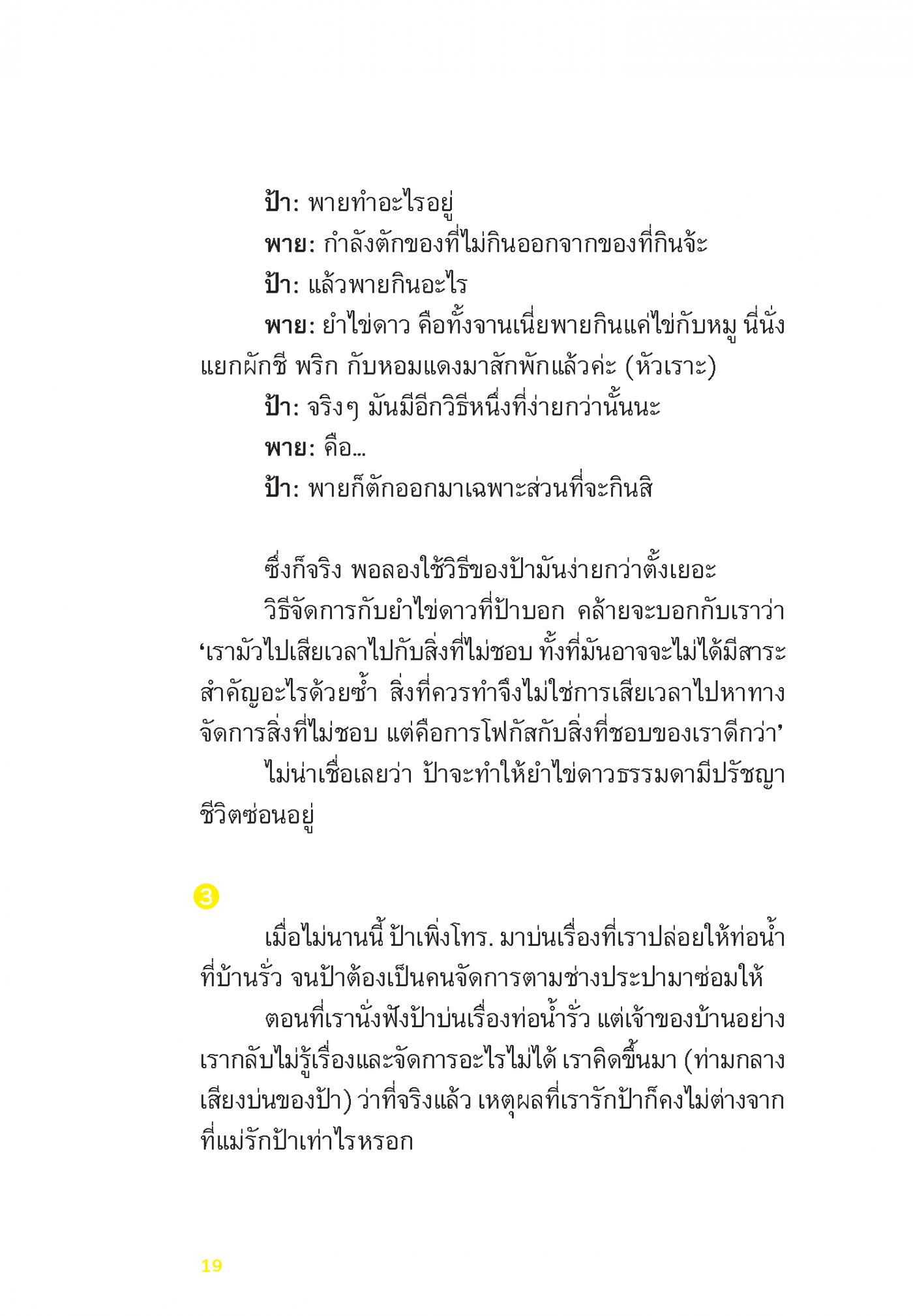 ป้า: พายทำอะไรอยู่

พาย: กำลังตักของที่ไม่กินออกจากของที่กินจ้ะ

ป้า: แล้วพายกินอะไร

พาย: ยำไข่ดาว คือทั้งจานเนี่ยพายกินแค่ไข่กับหมู นี่นั่งแยกผักชี พริก กับหอมแดงมาสักพักแล้วค่ะ (หัวเราะ)

ป้า: จริงๆ มันมีอีกวิธีหนึ่งที่ง่ายกว่านั้นนะ

พาย: คือ...

ป้า: พายก็ตักออกมาเฉพาะส่วนที่จะกินสิ

ซึ่งก็จริง พอลองใช้วิธีของป้ามันง่ายกว่าตั้งเยอะ

วิธีจัดการกับยำไข่ดาวที่ป้าบอก คล้ายจะบอกกับเราว่า 'เรามัวไปเสียเวลาไปกับสิ่งที่ไม่ชอบ ทั้งที่มันอาจจะไม่ได้มีสาระสำคัญอะไรด้วยซ้ำ สิ่งที่ควรทำจึงไม่ใช่การเสียเวลาไปหาทางจัดการสิ่งที่ไม่ชอบ แต่คือการโฟกัสกับสิ่งที่ชอบของเราดีกว่า'

ไม่น่าเชื่อเลยว่า ป้าจะทำให้ยำไข่ดาวธรรมดามีปรัชญาชีวิตซ่อนอยู่

3

เมื่อไม่นานนี้ ป้าเพิ่งโทร. มาบ่นเรื่องที่เราปล่อยให้ท่อน้ำที่บ้านรั่ว จนป้าต้องเป็นคนจัดการตามช่างประปามาซ่อมให้

ตอนที่เรานั่งฟังป้าบ่นเรื่องท่อน้ำรั่ว แต่เจ้าของบ้านอย่างเรากลับไม่รู้เรื่องและจัดการอะไรไม่ได้ เราคิดขึ้นมา (ท่ามกลางเสียงบ่นของป้า) ว่าที่จริงแล้ว เหตุผลที่เรารักป้าก็คงไม่ต่างจากที่แม่รักป้าเท่าไรหรอก

19